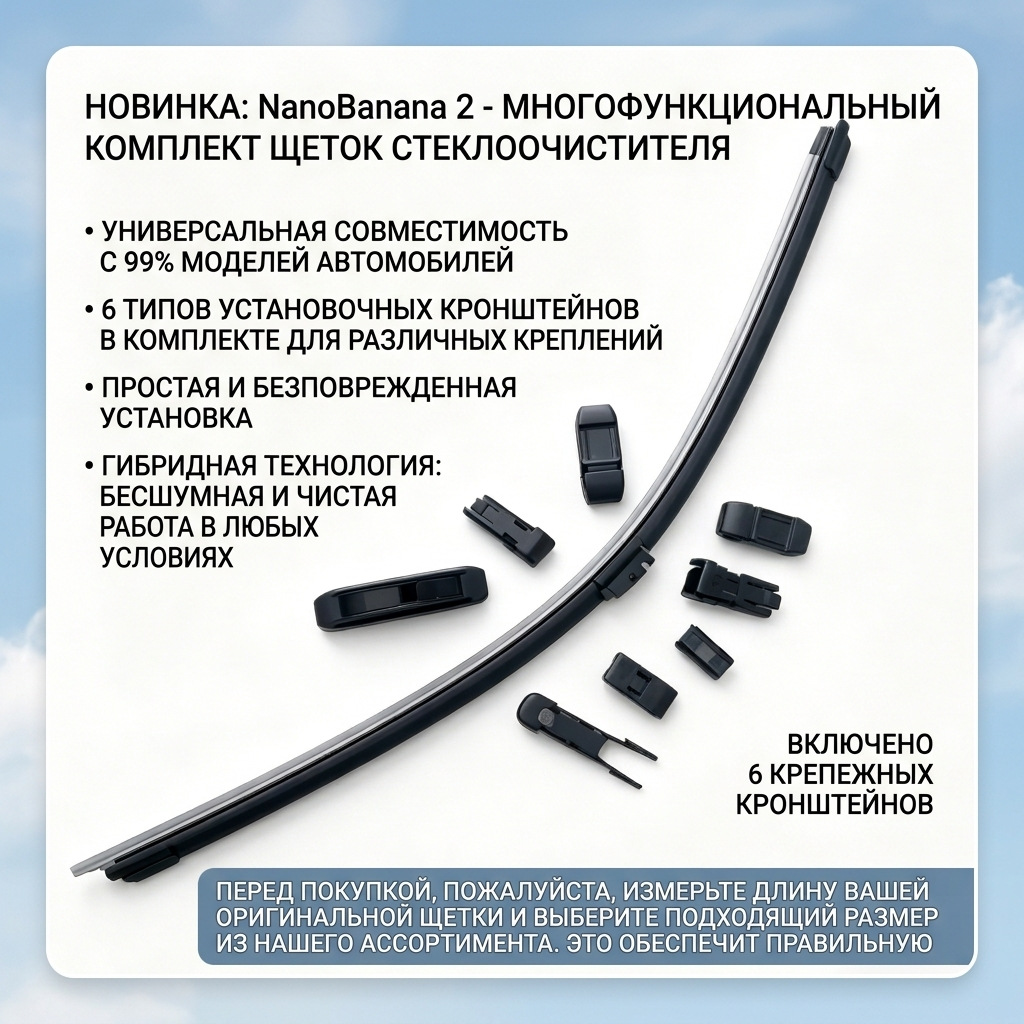 НОВИНКА: NanoBanana 2 - МНОГОФУНКЦИОНАЛЬНЫЙ КОМПЛЕКТ ЩЕТОК СТЕКЛООЧИСТИТЕЛЯ

• УНИВЕРСАЛЬНАЯ СОВМЕСТИМОСТЬ С 99% МОДЕЛЕЙ АВТОМОБИЛЕЙ

• 6 ТИПОВ УСТАНОВОЧНЫХ КРОНШТЕЙНОВ В КОМПЛЕКТЕ ДЛЯ РАЗЛИЧНЫХ КРЕПЛЕНИЙ

• ПРОСТАЯ И БЕЗПОВРЕЖДЕННАЯ УСТАНОВКА

• ГИБРИДНАЯ ТЕХНОЛОГИЯ: БЕСШУМНАЯ И ЧИСТАЯ РАБОТА В ЛЮБЫХ УСЛОВИЯХ

ВКЛЮЧЕНО 6 КРЕПЕЖНЫХ КРОНШТЕЙНОВ

ПЕРЕД ПОКУПКОЙ, ПОЖАЛУЙСТА, ИЗМЕРЬТЕ ДЛИНУ ВАШЕЙ ОРИГИНАЛЬНОЙ ЩЕТКИ И ВЫБЕРИТЕ ПОДХОДЯЩИЙ РАЗМЕР ИЗ НАШЕГО АССОРТИМЕНТА. ЭТО ОБЕСПЕЧИТ ПРАВИЛЬНУЮ